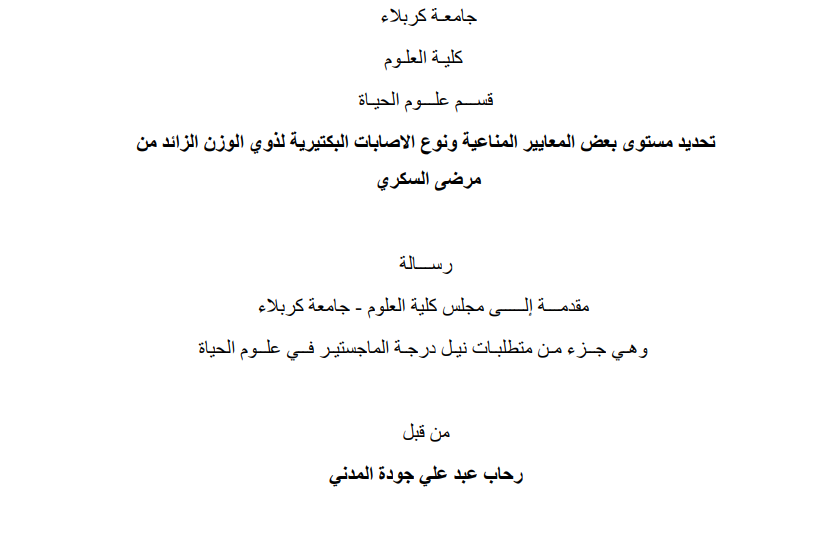 جامعة كربلاء

كلية العلوم

قسم علوم الحياة

تحديد مستوى بعض المعايير المناعية ونوع الاصابات البكتيرية لذوي الوزن الزائد من مرضى السكري

رسالة

مقدمة إلى مجلس كلية العلوم - جامعة كربلاء

وهي جزء من متطلبات نيل درجة الماجستير في علوم الحياة

من قبل

رحاب عبد علي جودة المدني